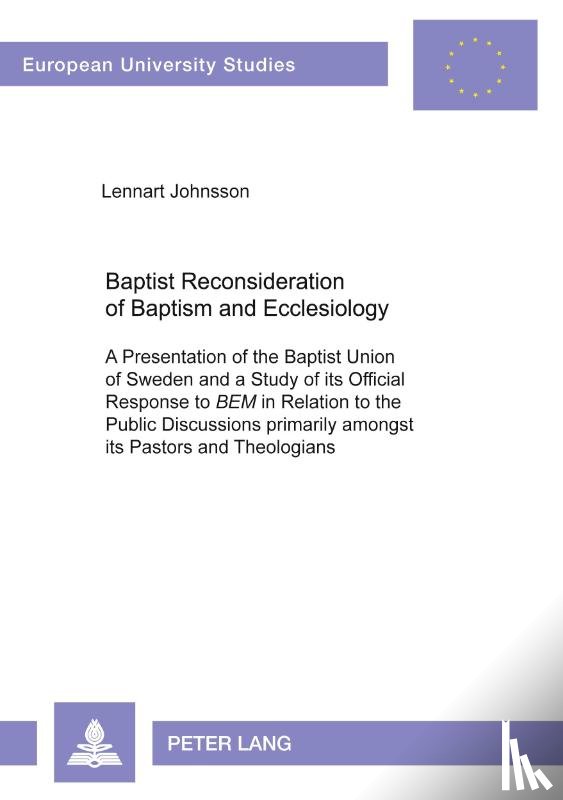 European University Studies

Lennart Johnsson

Baptist Reconsideration of Baptism and Ecclesiology

A Presentation of the Baptist Union of Sweden and a Study of its Official Response to BEM in Relation to the Public Discussions primarily amongst its Pastors and Theologians

PETER LANG